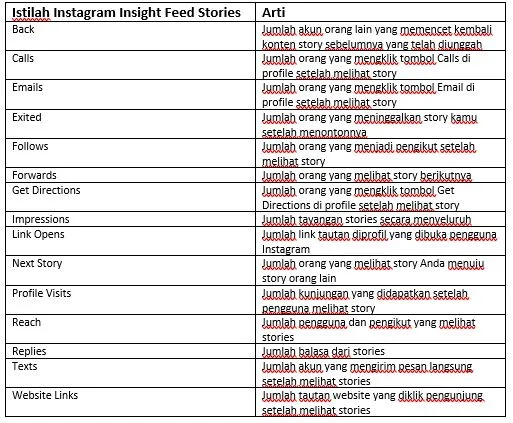 | Istilah Instagram Insight Feed Stories | Arti |
|---|---|
| Back | Jumlah akun orang lain yang memencet kembali konten story sebelumnya yang telah diunggah |
| Calls | Jumlah orang yang mengklik tombol Calls di profile setelah melihat story |
| Emails | Jumlah orang yang mengklik tombol Email di profile setelah melihat story |
| Exited | Jumlah orang yang meninggalkan story kamu setelah menontonnya |
| Follows | Jumlah orang yang menjadi pengikut setelah melihat story |
| Forwards | Jumlah orang yang melihat story berikutnya |
| Get Directions | Jumlah orang yang mengklik tombol Get Directions di profile setelah melihat story |
| Impressions | Jumlah tayangan stories secara menyeluruh |
| Link Opens | Jumlah link tautan diprofil yang dibuka pengguna Instagram |
| Next Story | Jumlah orang yang melihat story Anda menuju story orang lain |
| Profile Visits | Jumlah kunjungan yang didapatkan setelah pengguna melihat story |
| Reach | Jumlah pengguna dan pengikut yang melihat stories |
| Replies | Jumlah balasa dari stories |
| Texts | Jumlah akun yang mengirim pesan langsung setelah melihat stories |
| Website Links | Jumlah tautan website yang diklik pengunjung setelah melihat stories |